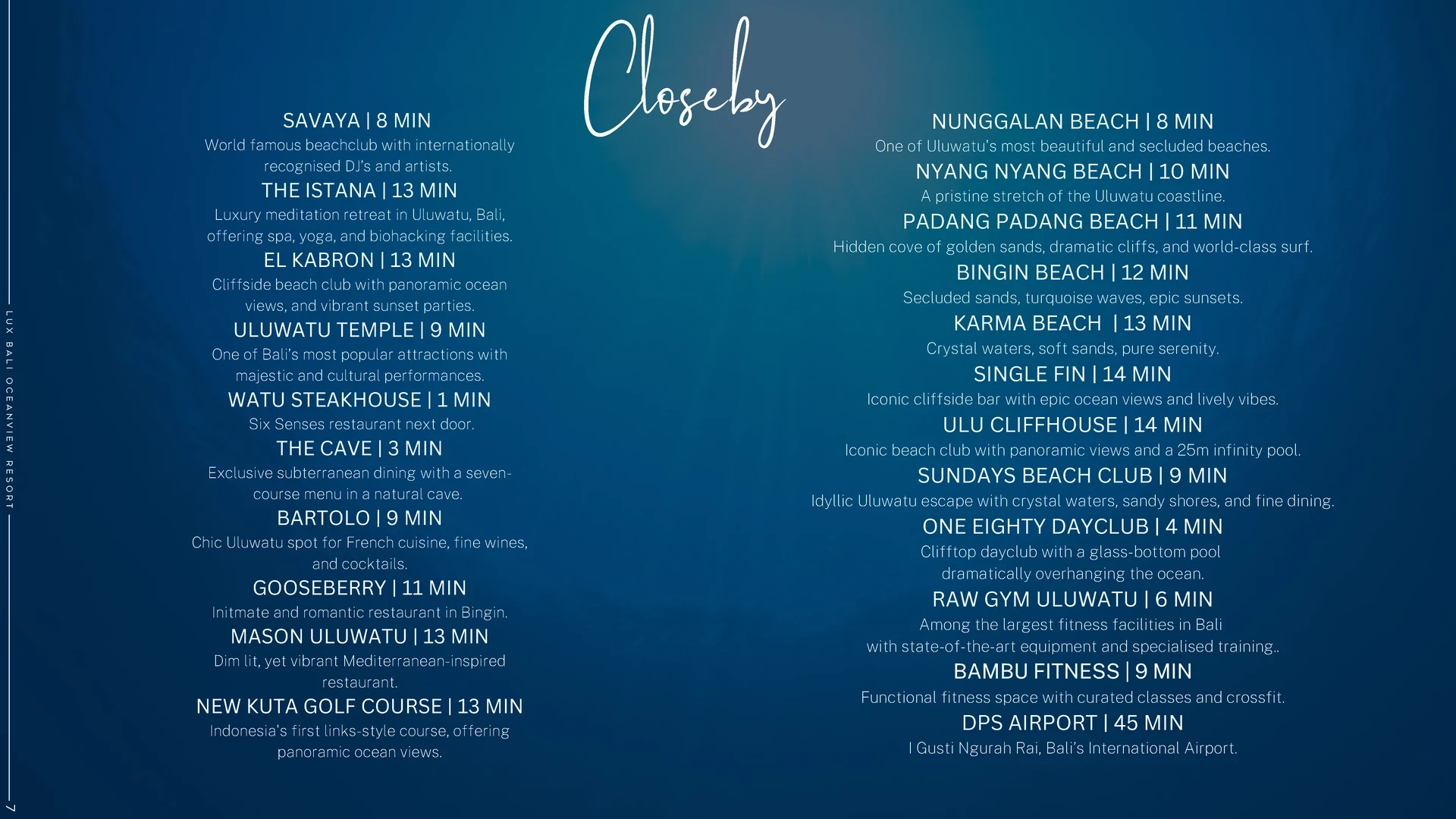 Closeby

SAVAYA | 8 MIN
World famous beachclub with internationally recognised DJ's and artists.

THE ISTANA | 13 MIN
Luxury meditation retreat in Uluwatu, Bali, offering spa, yoga, and biohacking facilities.

EL KABRON | 13 MIN
Cliffside beach club with panoramic ocean views, and vibrant sunset parties.

ULUWATU TEMPLE | 9 MIN
One of Bali's most popular attractions with majestic and cultural performances.

WATU STEAKHOUSE | 1 MIN
Six Senses restaurant next door.

THE CAVE | 3 MIN
Exclusive subterranean dining with a seven-course menu in a natural cave.

BARTOLO | 9 MIN
Chic Uluwatu spot for French cuisine, fine wines, and cocktails.

GOOSEBERRY | 11 MIN
Initmate and romantic restaurant in Bingin.

MASON ULUWATU | 13 MIN
Dim lit, yet vibrant Mediterranean-inspired restaurant.

NEW KUTA GOLF COURSE | 13 MIN
Indonesia's first links-style course, offering panoramic ocean views.

NUNGGALAN BEACH | 8 MIN
One of Uluwatu's most beautiful and secluded beaches.

NYANG NYANG BEACH | 10 MIN
A pristine stretch of the Uluwatu coastline.

PADANG PADANG BEACH | 11 MIN
Hidden cove of golden sands, dramatic cliffs, and world-class surf.

BINGIN BEACH | 12 MIN
Secluded sands, turquoise waves, epic sunsets.

KARMA BEACH | 13 MIN
Crystal waters, soft sands, pure serenity.

SINGLE FIN | 14 MIN
Iconic cliffside bar with epic ocean views and lively vibes.

ULU CLIFFHOUSE | 14 MIN
Iconic beach club with panoramic views and a 25m infinity pool.

SUNDAYS BEACH CLUB | 9 MIN
Idyllic Uluwatu escape with crystal waters, sandy shores, and fine dining.

ONE EIGHTY DAYCLUB | 4 MIN
Clifftop dayclub with a glass-bottom pool dramatically overhanging the ocean.

RAW GYM ULUWATU | 6 MIN
Among the largest fitness facilities in Bali with state-of-the-art equipment and specialised training..

BAMBU FITNESS | 9 MIN
Functional fitness space with curated classes and crossfit.

DPS AIRPORT | 45 MIN
I Gusti Ngurah Rai, Bali's International Airport.

LUX BALI OCEANVIEW RESORT

7